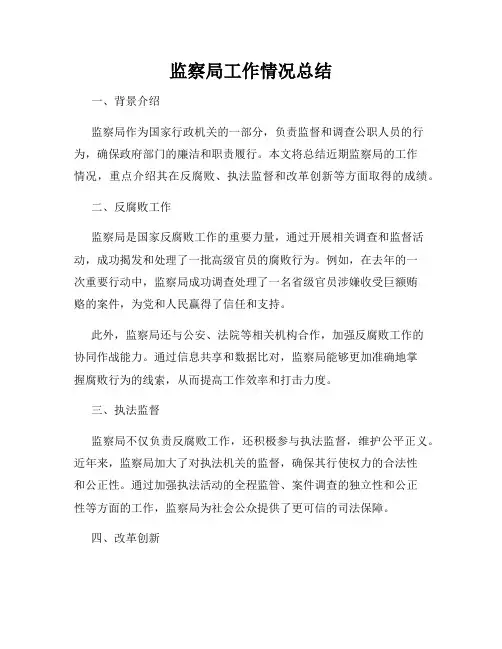 监察局工作情况总结

一、背景介绍

监察局作为国家行政机关的一部分，负责监督和调查公职人员的行为，确保政府部门的廉洁和职责履行。本文将总结近期监察局的工作情况，重点介绍其在反腐败、执法监督和改革创新等方面取得的成绩。

二、反腐败工作

监察局是国家反腐败工作的重要力量，通过开展相关调查和监督活动，成功揭发和处理了一批高级官员的腐败行为。例如，在去年的一次重要行动中，监察局成功调查处理了一名省级官员涉嫌收受巨额贿赂的案件，为党和人民赢得了信任和支持。

此外，监察局还与公安、法院等相关机构合作，加强反腐败工作的协同作战能力。通过信息共享和数据比对，监察局能够更加准确地掌握腐败行为的线索，从而提高工作效率和打击力度。

三、执法监督

监察局不仅负责反腐败工作，还积极参与执法监督，维护公平正义。近年来，监察局加大了对执法机关的监督，确保其行使权力的合法性和公正性。通过加强执法活动的全程监管、案件调查的独立性和公正性等方面的工作，监察局为社会公众提供了更可信的司法保障。

四、改革创新